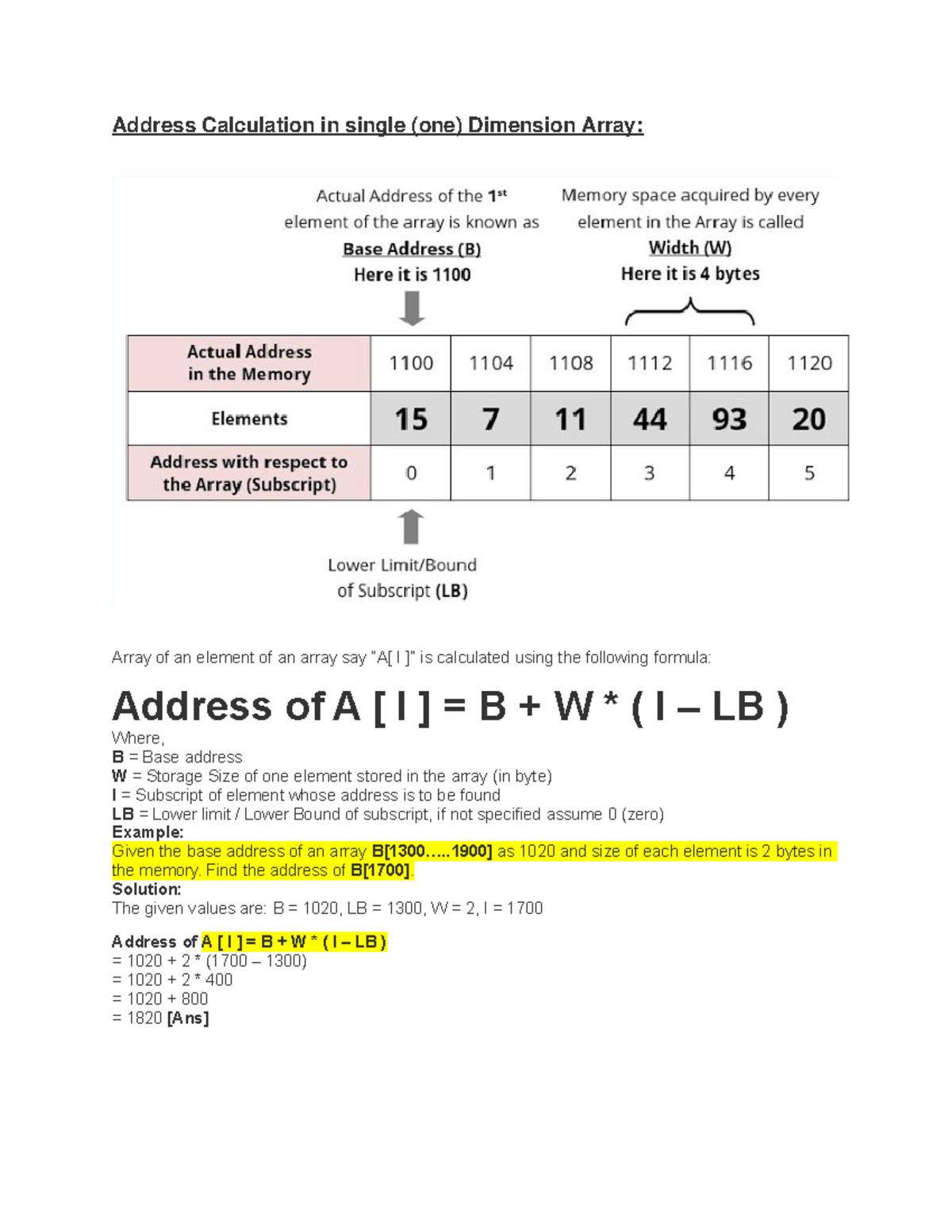 Address Calculation in single (one) Dimension Array:

Actual Address of the 1st element of the array is known as Base Address (B) Here it is 1100

Memory space acquired by every element in the Array is called Width (W) Here it is 4 bytes

| Actual Address in the Memory | 1100 | 1104 | 1108 | 1112 | 1116 | 1120 |
|---|---|---|---|---|---|---|
| Elements | 15 | 7 | 11 | 44 | 93 | 20 |
| Address with respect to the Array (Subscript) | 0 | 1 | 2 | 3 | 4 | 5 |

Lower Limit/Bound of Subscript (LB)

Array of an element of an array say "A[ I ]" is calculated using the following formula:

Address of A [ I ] = B + W * ( I – LB )

Where,
B = Base address
W = Storage Size of one element stored in the array (in byte)
I = Subscript of element whose address is to be found
LB = Lower limit / Lower Bound of subscript, if not specified assume 0 (zero)
Example:
Given the base address of an array B[1300…..1900] as 1020 and size of each element is 2 bytes in the memory. Find the address of B[1700].
Solution:
The given values are: B = 1020, LB = 1300, W = 2, I = 1700

Address of A [ I ] = B + W * ( I – LB )
= 1020 + 2 * (1700 – 1300)
= 1020 + 2 * 400
= 1020 + 800
= 1820 [Ans]